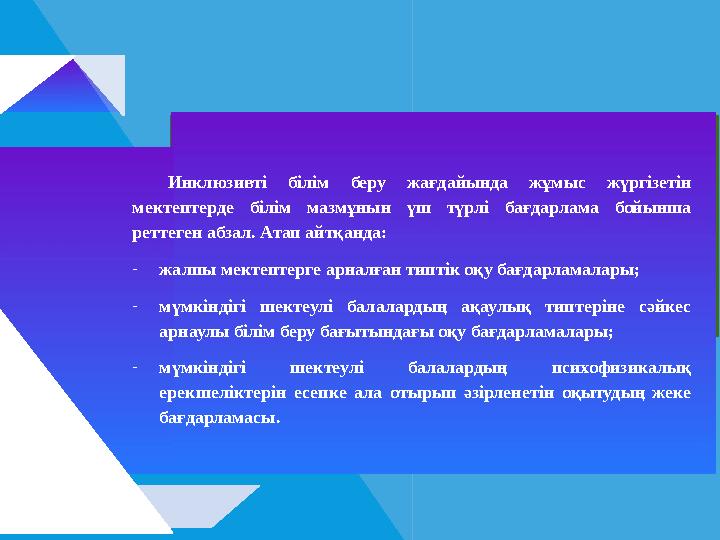 Инклюзивті білім беру жағдайында жұмыс жүргізетін мектептерде білім мазмұнын үш түрлі бағдарлама бойынша реттеген абзал. Атап айтқанда:

- жалпы мектептерге арналған типтік оқу бағдарламалары;

- мүмкіндігі шектеулі балалардың ақаулық типтеріне сәйкес арнаулы білім беру бағытындағы оқу бағдарламалары;

- мүмкіндігі шектеулі балалардың психофизикалық ерекшеліктерін есепке ала отырып әзірленетін оқытудың жеке бағдарламасы.